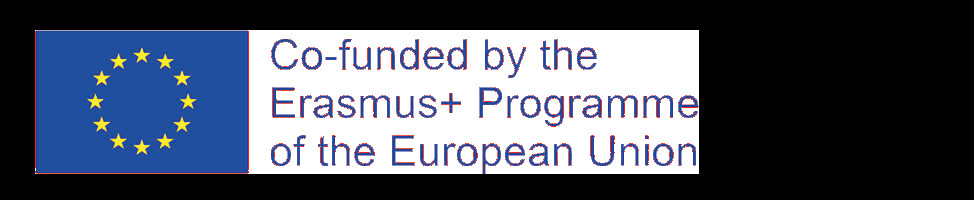 Co-funded by the Erasmus+ Programme of the European Union